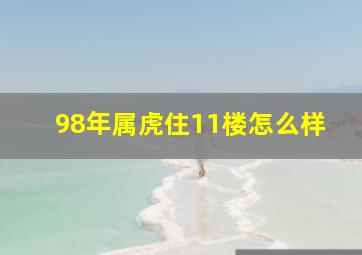 98年属虎住11楼怎么样